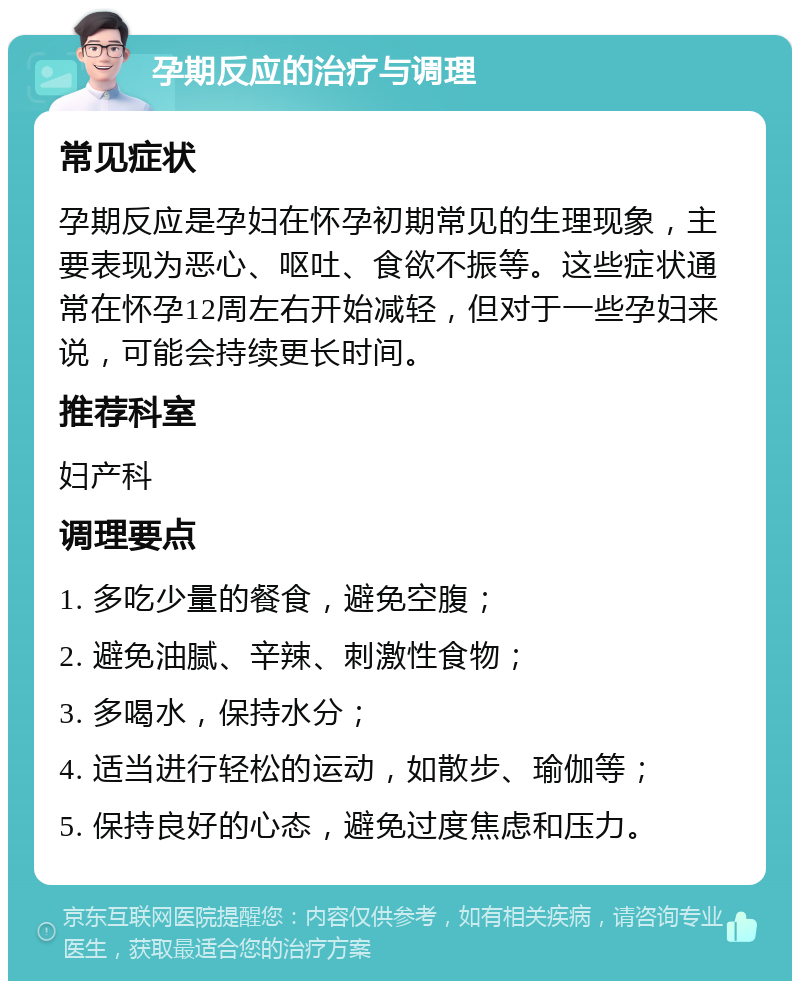 孕期反应的治疗与调理

常见症状

孕期反应是孕妇在怀孕初期常见的生理现象，主要表现为恶心、呕吐、食欲不振等。这些症状通常在怀孕12周左右开始减轻，但对于一些孕妇来说，可能会持续更长时间。

推荐科室

妇产科

调理要点

1. 多吃少量的餐食，避免空腹；

2. 避免油腻、辛辣、刺激性食物；

3. 多喝水，保持水分；

4. 适当进行轻松的运动，如散步、瑜伽等；

5. 保持良好的心态，避免过度焦虑和压力。

京东互联网医院提醒您：内容仅供参考，如有相关疾病，请咨询专业医生，获取最适合您的治疗方案